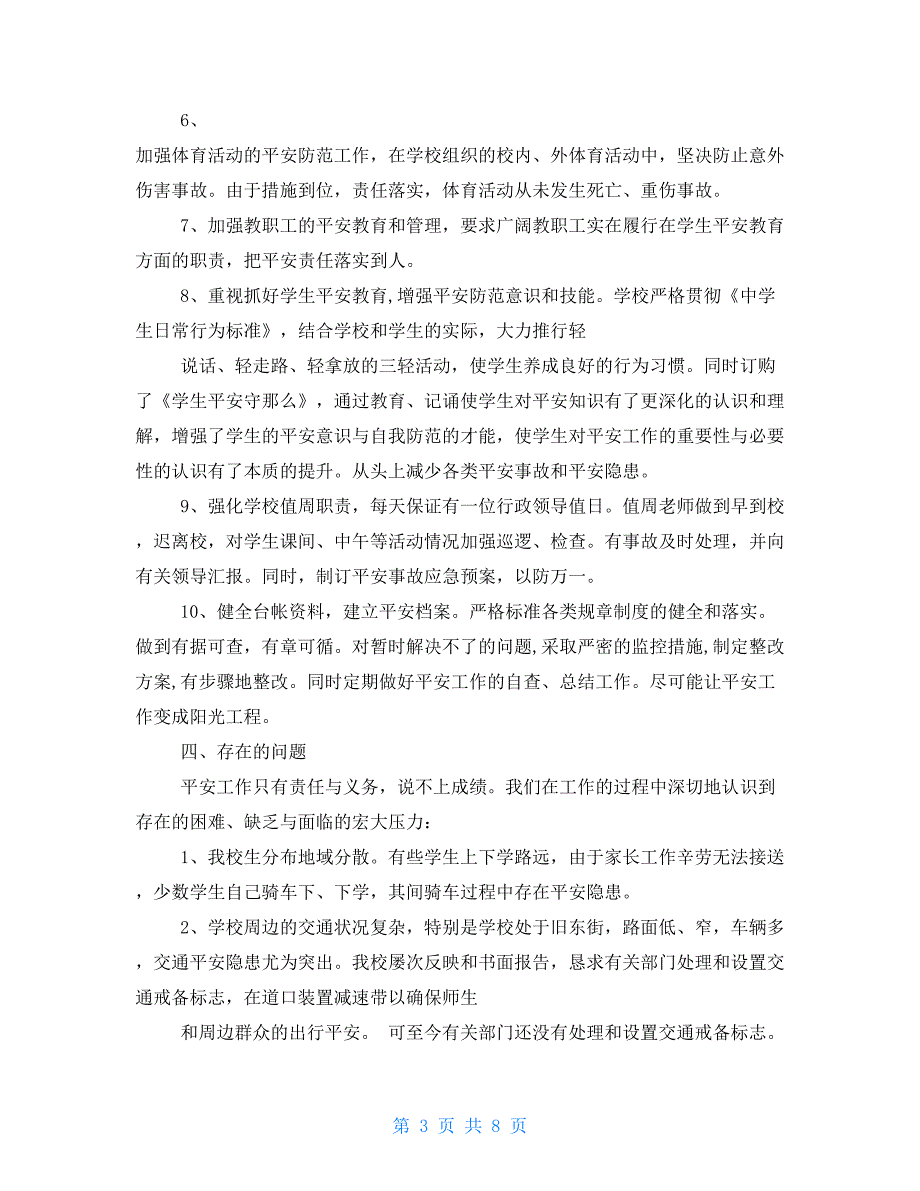 6、

加强体育活动的平安防范工作，在学校组织的校内、外体育活动中，坚决防止意外伤害事故。由于措施到位，责任落实，体育活动从未发生死亡、重伤事故。

7、加强教职工的平安教育和管理，要求广阔教职工实在履行在学生平安教育方面的职责，把平安责任落实到人。

8、重视抓好学生平安教育，增强平安防范意识和技能。学校严格贯彻《中学生日常行为标准》，结合学校和学生的实际，大力推行轻

说话、轻走路、轻拿放的三轻活动，使学生养成良好的行为习惯。同时订购了《学生平安守那么》，通过教育、记诵使学生对平安知识有了更深化的认识和理解，增强了学生的平安意识与自我防范的才能，使学生对平安工作的重要性与必要性的认识有了本质的提升。从头上减少各类平安事故和平安隐患。

9、强化学校值周职责，每天保证有一位行政领导值日。值周老师做到早到校，迟离校，对学生课间、中午等活动情况加强巡逻、检查。有事故及时处理，并向有关领导汇报。同时，制订平安事故应急预案，以防万一。

10、健全台帐资料，建立平安档案。严格标准各类规章制度的健全和落实。做到有据可查，有章可循。对暂时解决不了的问题,采取严密的监控措施,制定整改方案,有步骤地整改。同时定期做好平安工作的自查、总结工作。尽可能让平安工作变成阳光工程。

四、存在的问题

平安工作只有责任与义务，说不上成绩。我们在工作的过程中深切地认识到存在的困难、缺乏与面临的宏大压力：

1、我校生分布地域分散。有些学生上下学路远，由于家长工作辛劳无法接送，少数学生自己骑车下、下学，其间骑车过程中存在平安隐患。

2、学校周边的交通状况复杂，特别是学校处于旧东街，路面低、窄，车辆多，交通平安隐患尤为突出。我校屡次反映和书面报告，恳求有关部门处理和设置交通戒备标志，在道口装置减速带以确保师生

和周边群众的出行平安。 可至今有关部门还没有处理和设置交通戒备标志。

第 3 页 共 8 页